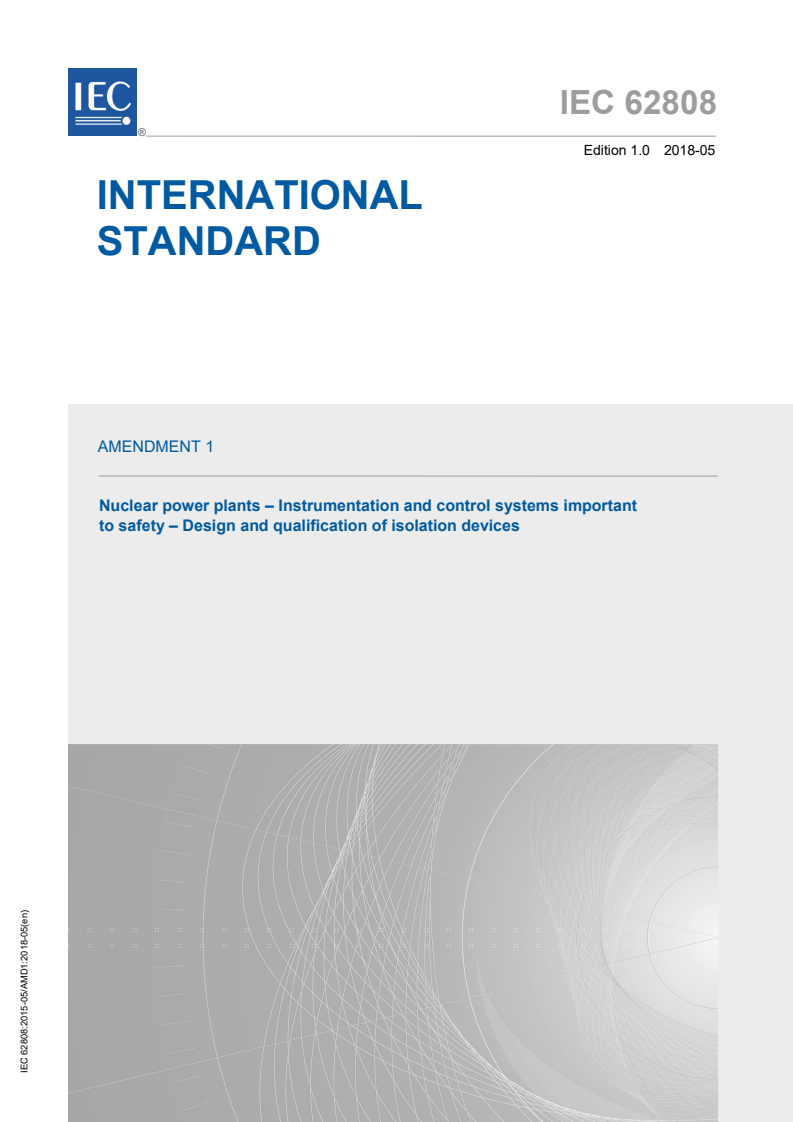 IEC ®

IEC 62808

Edition 1.0 2018-05

INTERNATIONAL STANDARD

AMENDMENT 1

Nuclear power plants – Instrumentation and control systems important to safety – Design and qualification of isolation devices

IEC 62808:2015-05/AMD1:2018-05(en)